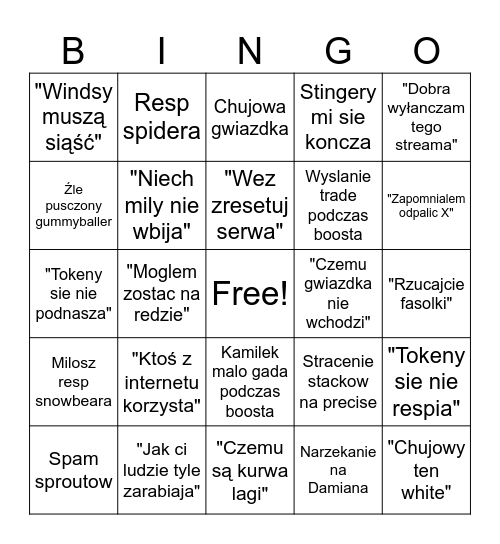 | B | I | N | G | O |
|---|---|---|---|---|
| "Windsy muszą siąść" | Resp spidera | Chujowa gwiazdka | Stingery mi sie koncza | "Dobra wyłanczam tego streama" |
| Źle pusczony gummyballer | "Niech mily nie wbija" | "Wez zresetuj serwa" | Wyslanie trade podczas boosta | "Zapomnialem odpalic X" |
| "Tokeny sie nie podnasza" | "Moglem zostac na redzie" | Free! | "Czemu gwiazdka nie wchodzi" | "Rzucajcie fasolki" |
| Milosz resp snowbeara | "Ktoś z internetu korzysta" | Kamilek malo gada podczas boosta | Stracenie stackow na precise | "Tokeny sie nie respia" |
| Spam sproutow | "Jak ci ludzie tyle zarabiaja" | "Czemu są kurwa lagi" | Narzekanie na Damiana | "Chujowy ten white" |